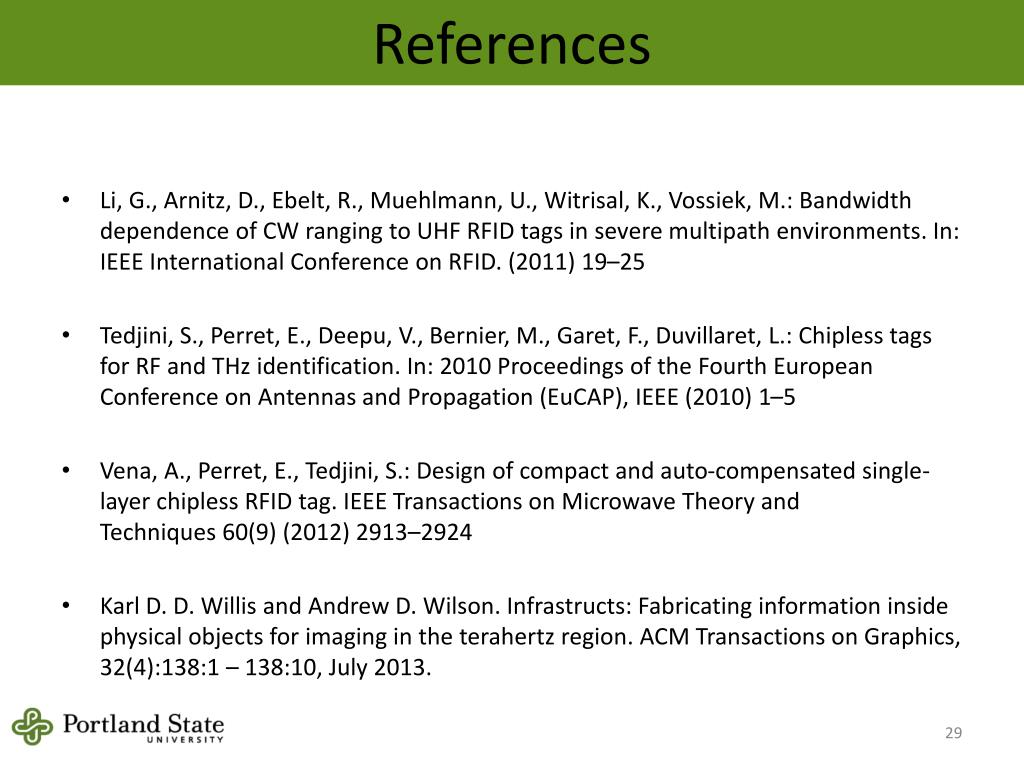 References

• Li, G., Arnitz, D., Ebelt, R., Muehlmann, U., Witrisal, K., Vossiek, M.: Bandwidth dependence of CW ranging to UHF RFID tags in severe multipath environments. In: IEEE International Conference on RFID. (2011) 19–25

• Tedjini, S., Perret, E., Deepu, V., Bernier, M., Garet, F., Duvillaret, L.: Chipless tags for RF and THz identification. In: 2010 Proceedings of the Fourth European Conference on Antennas and Propagation (EuCAP), IEEE (2010) 1–5

• Vena, A., Perret, E., Tedjini, S.: Design of compact and auto-compensated single-layer chipless RFID tag. IEEE Transactions on Microwave Theory and Techniques 60(9) (2012) 2913–2924

• Karl D. D. Willis and Andrew D. Wilson. Infrastructs: Fabricating information inside physical objects for imaging in the terahertz region. ACM Transactions on Graphics, 32(4):138:1 – 138:10, July 2013.

Portland State UNIVERSITY

29